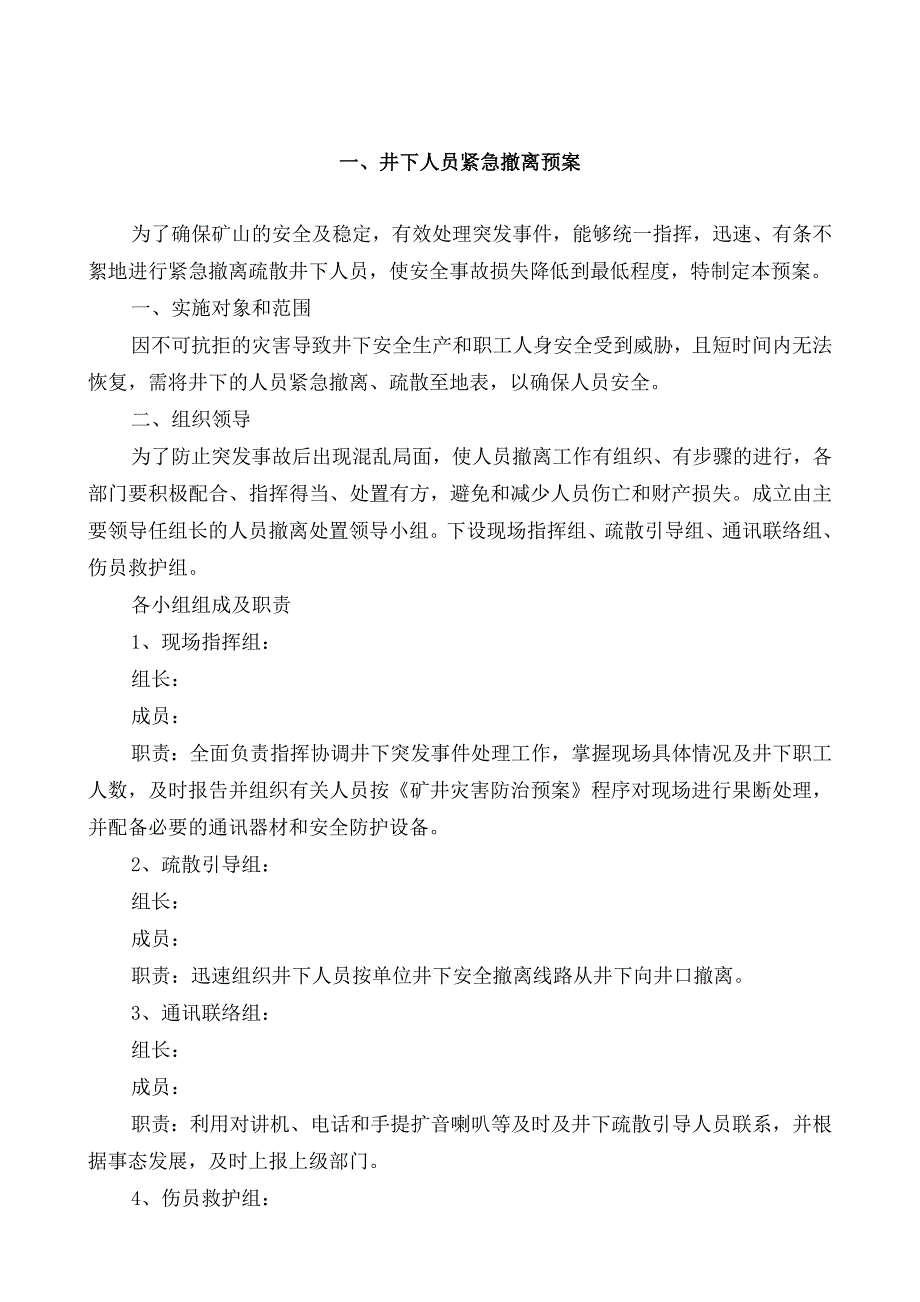 一、井下人员紧急撤离预案

为了确保矿山的安全及稳定，有效处理突发事件，能够统一指挥，迅速、有条不紊地进行紧急撤离疏散井下人员，使安全事故损失降低到最低程度，特制定本预案。

一、实施对象和范围

因不可抗拒的灾害导致井下安全生产和职工人身安全受到威胁，且短时间内无法恢复，需将井下的人员紧急撤离、疏散至地表，以确保人员安全。

二、组织领导

为了防止突发事故后出现混乱局面，使人员撤离工作有组织、有步骤的进行，各部门要积极配合、指挥得当、处置有方，避免和减少人员伤亡和财产损失。成立由主要领导任组长的人员撤离处置领导小组。下设现场指挥组、疏散引导组、通讯联络组、伤员救护组。

各小组组成及职责

1、现场指挥组：

组长：

成员：

职责：全面负责指挥协调井下突发事件处理工作，掌握现场具体情况及井下职工人数，及时报告并组织有关人员按《矿井灾害防治预案》程序对现场进行果断处理，并配备必要的通讯器材和安全防护设备。

2、疏散引导组：

组长：

成员：

职责：迅速组织井下人员按单位井下安全撤离线路从井下向井口撤离。

3、通讯联络组：

组长：

成员：

职责：利用对讲机、电话和手提扩音喇叭等及时及井下疏散引导人员联系，并根据事态发展，及时上报上级部门。

4、伤员救护组：